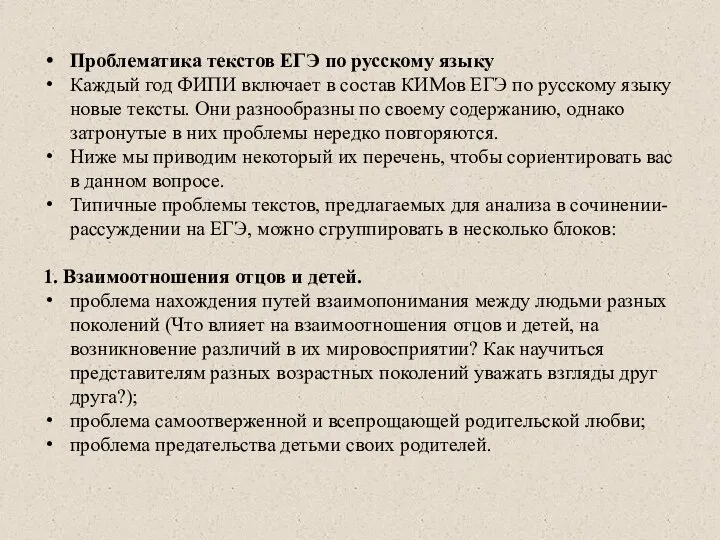 • Проблематика текстов ЕГЭ по русскому языку
• Каждый год ФИПИ включает в состав КИМов ЕГЭ по русскому языку новые тексты. Они разнообразны по своему содержанию, однако затронутые в них проблемы нередко повторяются.
• Ниже мы приводим некоторый их перечень, чтобы сориентировать вас в данном вопросе.
• Типичные проблемы текстов, предлагаемых для анализа в сочинении-рассуждении на ЕГЭ, можно сгруппировать в несколько блоков:

1. Взаимоотношения отцов и детей.
• проблема нахождения путей взаимопонимания между людьми разных поколений (Что влияет на взаимоотношения отцов и детей, на возникновение различий в их мировосприятии? Как научиться представителям разных возрастных поколений уважать взгляды друг друга?);
• проблема самоотверженной и всепрощающей родительской любви;
• проблема предательства детьми своих родителей.